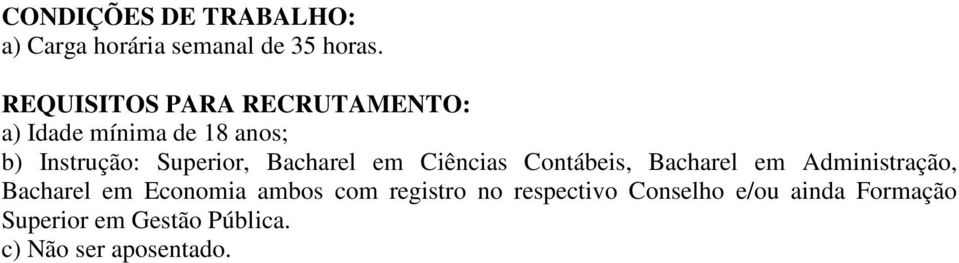 CONDIÇÕES DE TRABALHO:
a) Carga horária semanal de 35 horas.

REQUISITOS PARA RECRUTAMENTO:
a) Idade mínima de 18 anos;
b) Instrução: Superior, Bacharel em Ciências Contábeis, Bacharel em Administração, Bacharel em Economia ambos com registro no respectivo Conselho e/ou ainda Formação Superior em Gestão Pública.
c) Não ser aposentado.